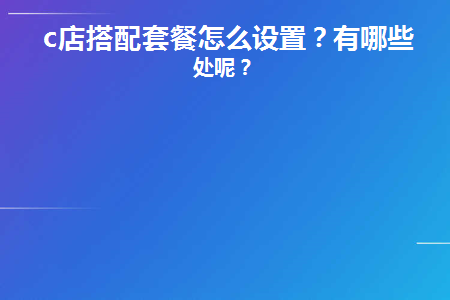 c店搭配套餐怎么设置？有哪些处呢？